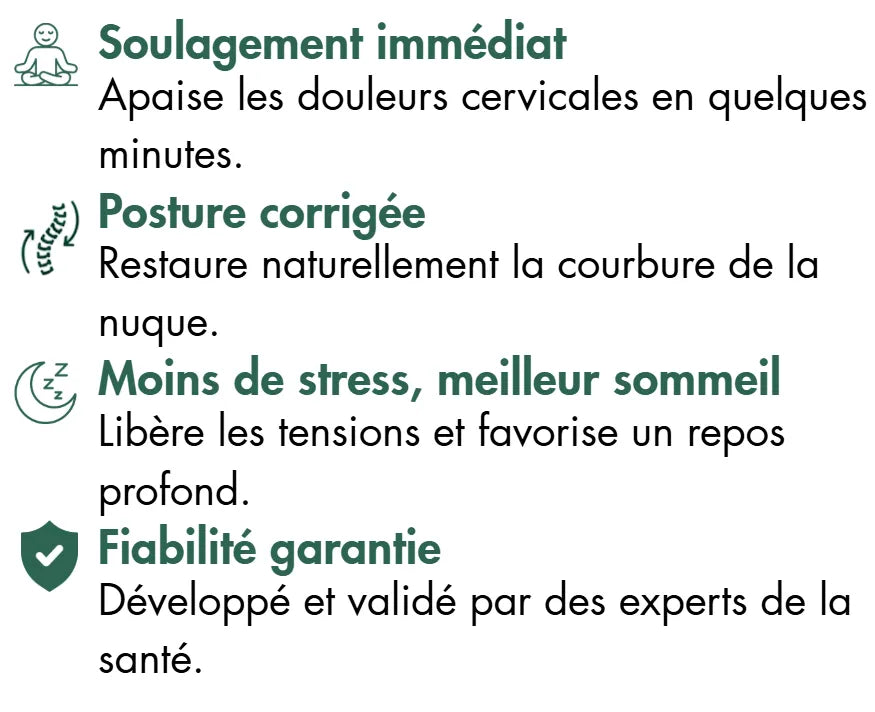 Soulagement immédiat

Apaise les douleurs cervicales en quelques minutes.

Posture corrigée

Restaure naturellement la courbure de la nuque.

Moins de stress, meilleur sommeil

Libère les tensions et favorise un repos profond.

Fiabilité garantie

Développé et validé par des experts de la santé.